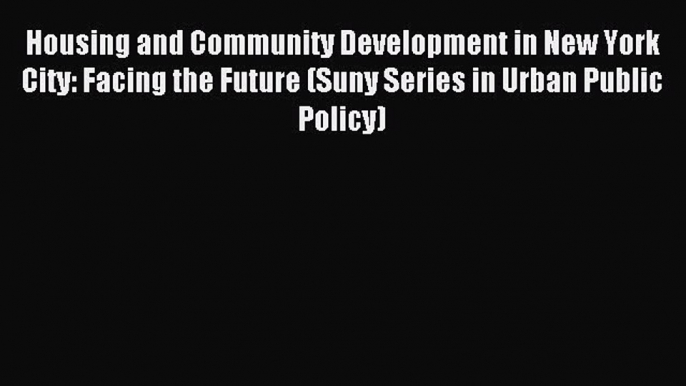 Housing and Community Development in New York City: Facing the Future (Suny Series in Urban Public Policy)